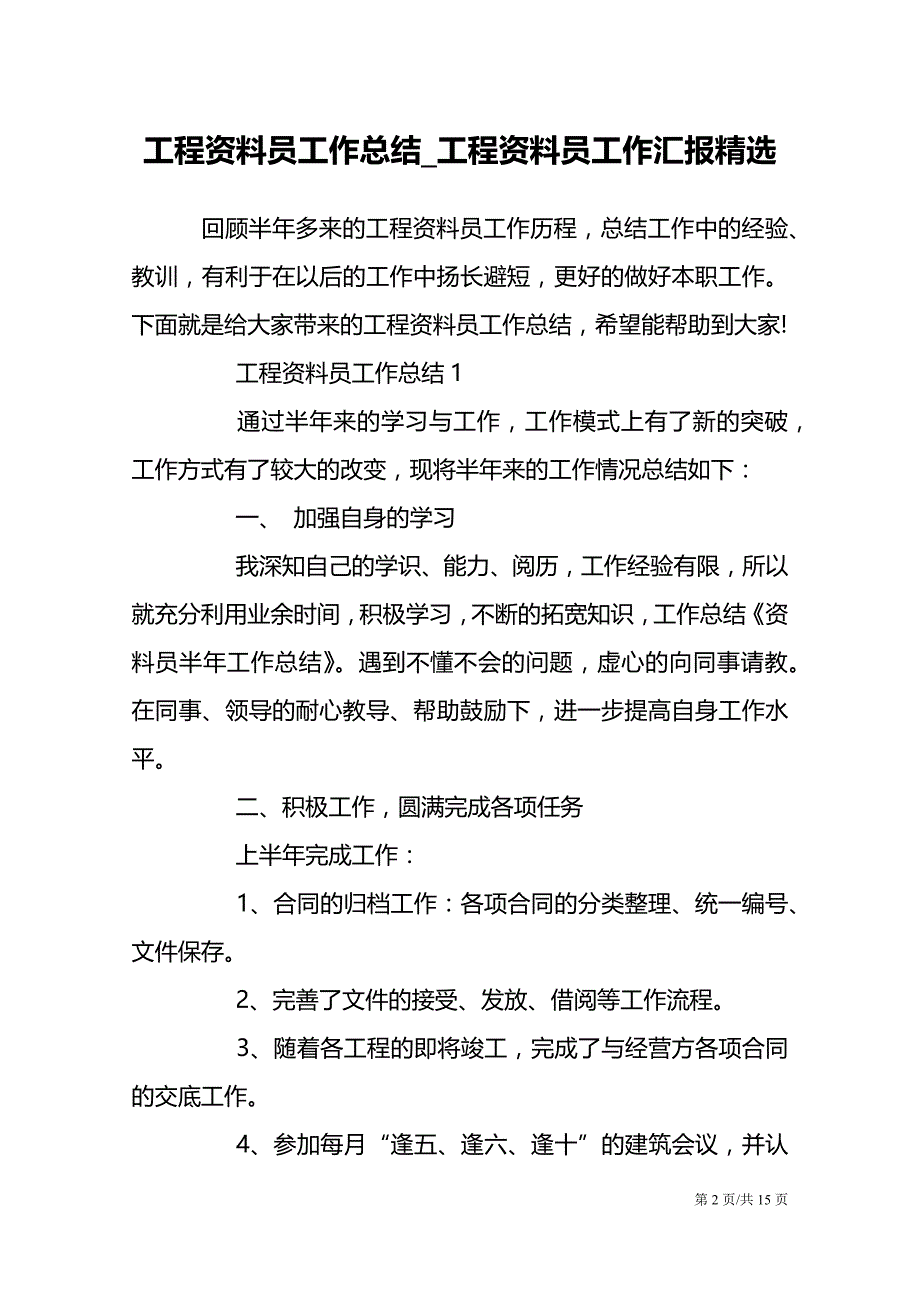 工程资料员工作总结_工程资料员工作汇报精选

回顾半年多来的工程资料员工作历程，总结工作中的经验、教训，有利于在以后的工作中扬长避短，更好的做好本职工作。下面就是给大家带来的工程资料员工作总结，希望能帮助到大家!

工程资料员工作总结 1

通过半年来的学习与工作，工作模式上有了新的突破，工作方式有了较大的改变，现将半年来的工作情况总结如下：

一、 加强自身的学习

我深知自己的学识、能力、阅历，工作经验有限，所以就充分利用业余时间，积极学习，不断的拓宽知识，工作总结《资料员半年工作总结》。遇到不懂不会的问题，虚心的向同事请教。在同事、领导的耐心教导、帮助鼓励下，进一步提高自身工作水平。

二、积极工作，圆满完成各项任务

上半年完成工作：

1、合同的归档工作：各项合同的分类整理、统一编号、文件保存。

2、完善了文件的接受、发放、借阅等工作流程。

3、随着各工程的即将竣工，完成了与经营方各项合同的交底工作。

4、参加每月“逢五、逢六、逢十”的建筑会议，并认

第 2 页/共 15 页